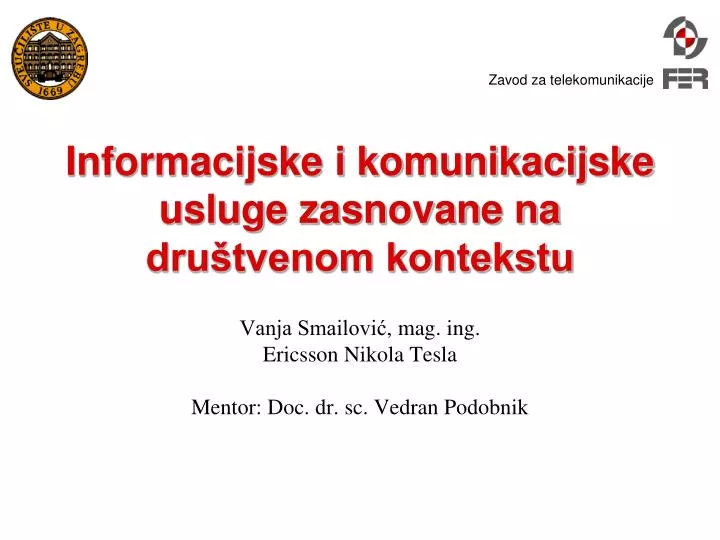 SVEUČILIŠTE U ZAGREBU
1669

Zavod za telekomunikacije

FER

Informacijske i komunikacijske usluge zasnovane na društvenom kontekstu

Vanja Smailović, mag. ing.
Ericsson Nikola Tesla

Mentor: Doc. dr. sc. Vedran Podobnik